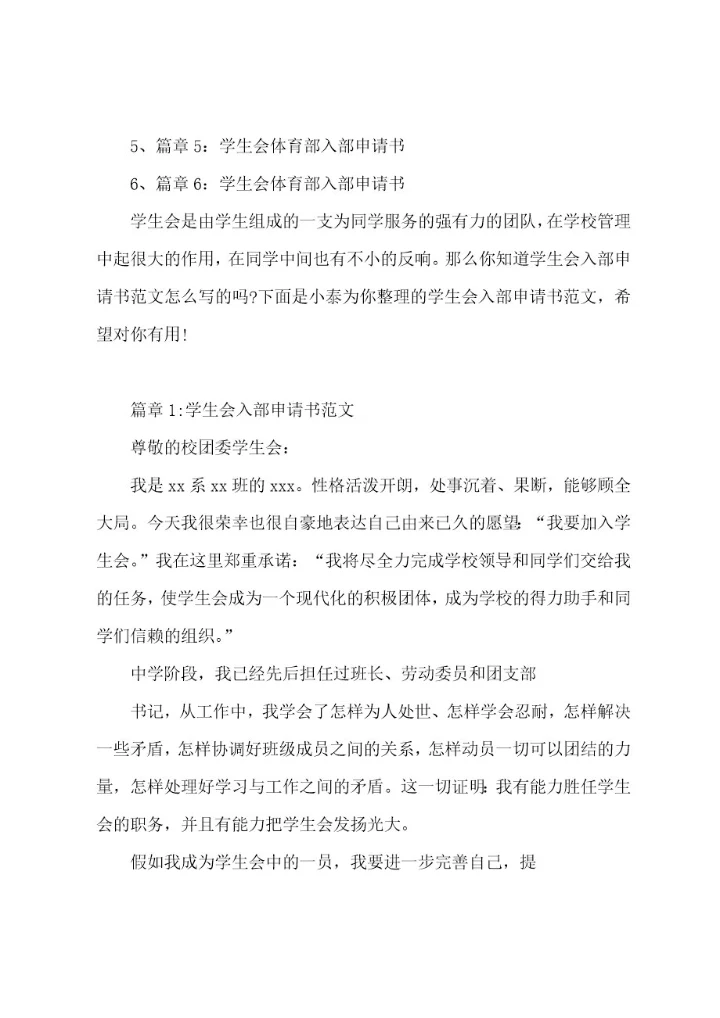 5、篇章 5：学生会体育部入部申请书

6、篇章 6：学生会体育部入部申请书

学生会是由学生组成的一支为同学服务的强有力的团队，在学校管理中起很大的作用，在同学中间也有不小的反响。那么你知道学生会入部申请书范文怎么写的吗?下面是小泰为你整理的学生会入部申请书范文，希望对你有用!

篇章 1:学生会入部申请书范文

尊敬的校团委学生会：

我是 xx 系 xx 班的 xxx。性格活泼开朗，处事沉着、果断，能够顾全大局。今天我很荣幸也很自豪地表达自己由来已久的愿望：“我要加入学生会。”我在这里郑重承诺：“我将尽全力完成学校领导和同学们交给我的任务，使学生会成为一个现代化的积极团体，成为学校的得力助手和同学们信赖的组织。”

中学阶段，我已经先后担任过班长、劳动委员和团支部

书记，从工作中，我学会了怎样为人处世、怎样学会忍耐，怎样解决一些矛盾，怎样协调好班级成员之间的关系，怎样动员一切可以团结的力量，怎样处理好学习与工作之间的矛盾。这一切证明：我有能力胜任学生会的职务，并且有能力把学生会发扬光大。

假如我成为学生会中的一员，我要进一步完善自己，提